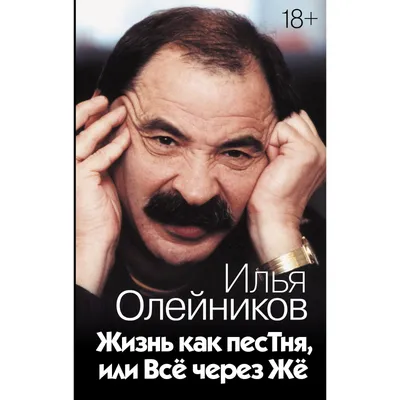 18+

Илья
Олейников

Жизнь как песТня,
или Всё через Жё